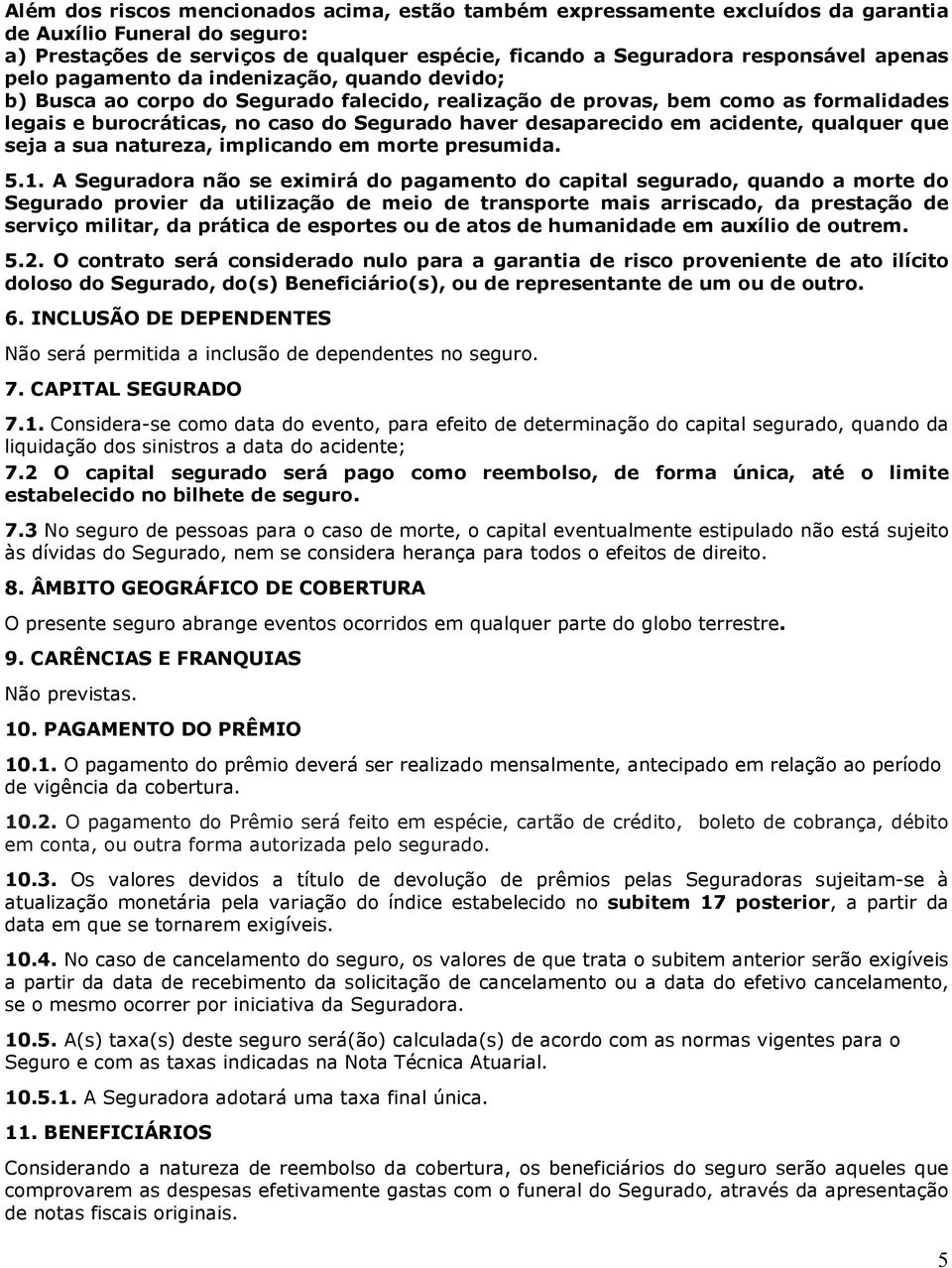 Além dos riscos mencionados acima, estão também expressamente excluídos da garantia de Auxílio Funeral do seguro:
a) Prestações de serviços de qualquer espécie, ficando a Seguradora responsável apenas pelo pagamento da indenização, quando devido;
b) Busca ao corpo do Segurado falecido, realização de provas, bem como as formalidades legais e burocráticas, no caso do Segurado haver desaparecido em acidente, qualquer que seja a sua natureza, implicando em morte presumida.

5.1. A Seguradora não se eximirá do pagamento do capital segurado, quando a morte do Segurado provier da utilização de meio de transporte mais arriscado, da prestação de serviço militar, da prática de esportes ou de atos de humanidade em auxílio de outrem.

5.2. O contrato será considerado nulo para a garantia de risco proveniente de ato ilícito doloso do Segurado, do(s) Beneficiário(s), ou de representante de um ou de outro.

6. INCLUSÃO DE DEPENDENTES

Não será permitida a inclusão de dependentes no seguro.

7. CAPITAL SEGURADO

7.1. Considera-se como data do evento, para efeito de determinação do capital segurado, quando da liquidação dos sinistros a data do acidente;

7.2 O capital segurado será pago como reembolso, de forma única, até o limite estabelecido no bilhete de seguro.

7.3 No seguro de pessoas para o caso de morte, o capital eventualmente estipulado não está sujeito às dívidas do Segurado, nem se considera herança para todos o efeitos de direito.

8. ÂMBITO GEOGRÁFICO DE COBERTURA

O presente seguro abrange eventos ocorridos em qualquer parte do globo terrestre.

9. CARÊNCIAS E FRANQUIAS

Não previstas.

10. PAGAMENTO DO PRÊMIO

10.1. O pagamento do prêmio deverá ser realizado mensalmente, antecipado em relação ao período de vigência da cobertura.

10.2. O pagamento do Prêmio será feito em espécie, cartão de crédito, boleto de cobrança, débito em conta, ou outra forma autorizada pelo segurado.

10.3. Os valores devidos a título de devolução de prêmios pelas Seguradoras sujeitam-se à atualização monetária pela variação do índice estabelecido no subitem 17 posterior, a partir da data em que se tornarem exigíveis.

10.4. No caso de cancelamento do seguro, os valores de que trata o subitem anterior serão exigíveis a partir da data de recebimento da solicitação de cancelamento ou a data do efetivo cancelamento, se o mesmo ocorrer por iniciativa da Seguradora.

10.5. A(s) taxa(s) deste seguro será(ão) calculada(s) de acordo com as normas vigentes para o Seguro e com as taxas indicadas na Nota Técnica Atuarial.

10.5.1. A Seguradora adotará uma taxa final única.

11. BENEFICIÁRIOS

Considerando a natureza de reembolso da cobertura, os beneficiários do seguro serão aqueles que comprovarem as despesas efetivamente gastas com o funeral do Segurado, através da apresentação de notas fiscais originais.

5